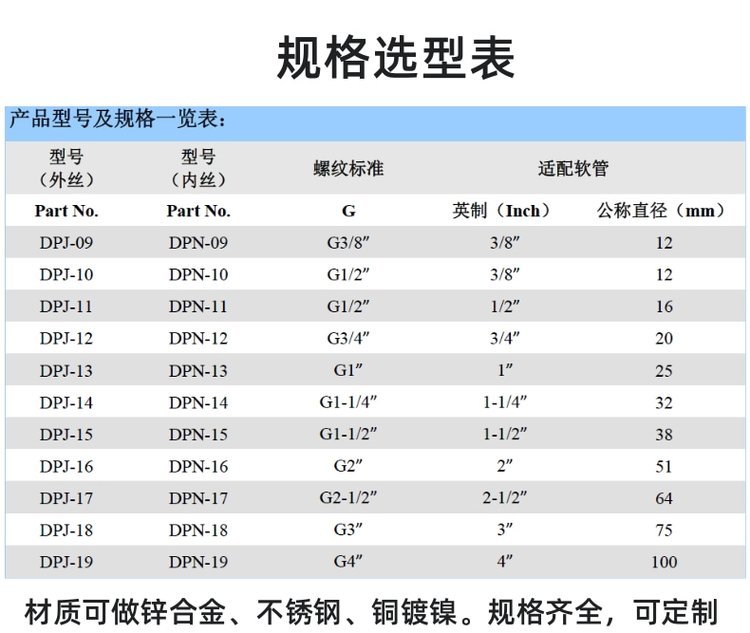 规格选型表

产品型号及规格一览表：

| 型号（外丝） | 型号（内丝） | 螺纹标准 | 适配软管 | |
|---|---|---|---|---|
| Part No. | Part No. | G | 英制（Inch） | 公称直径（mm） |
| DPJ-09 | DPN-09 | G3/8" | 3/8" | 12 |
| DPJ-10 | DPN-10 | G1/2" | 3/8" | 12 |
| DPJ-11 | DPN-11 | G1/2" | 1/2" | 16 |
| DPJ-12 | DPN-12 | G3/4" | 3/4" | 20 |
| DPJ-13 | DPN-13 | G1" | 1" | 25 |
| DPJ-14 | DPN-14 | G1-1/4" | 1-1/4" | 32 |
| DPJ-15 | DPN-15 | G1-1/2" | 1-1/2" | 38 |
| DPJ-16 | DPN-16 | G2" | 2" | 51 |
| DPJ-17 | DPN-17 | G2-1/2" | 2-1/2" | 64 |
| DPJ-18 | DPN-18 | G3" | 3" | 75 |
| DPJ-19 | DPN-19 | G4" | 4" | 100 |

材质可做锌合金、不锈钢、铜镀镍。规格齐全，可定制